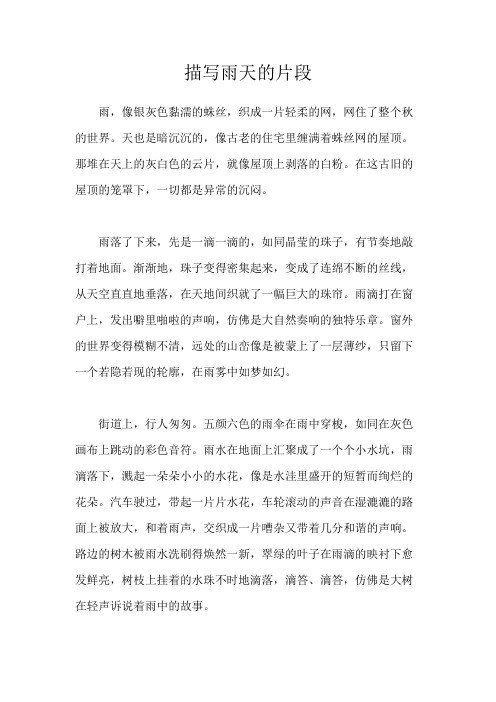 描写雨天的片段

雨，像银灰色黏濡的蛛丝，织成一片轻柔的网，网住了整个秋的世界。天也是暗沉沉的，像古老的住宅里缠满着蛛丝网的屋顶。那堆在天上的灰白色的云片，就像屋顶上剥落的白粉。在这古旧的屋顶的笼罩下，一切都是异常的沉闷。

雨落了下来，先是一滴一滴的，如同晶莹的珠子，有节奏地敲打着地面。渐渐地，珠子变得密集起来，变成了连绵不断的丝线，从天空直直地垂落，在天地间织就了一幅巨大的珠帘。雨滴打在窗户上，发出噼里啪啦的声响，仿佛是大自然奏响的独特乐章。窗外的世界变得模糊不清，远处的山峦像是被蒙上了一层薄纱，只留下一个若隐若现的轮廓，在雨雾中如梦如幻。

街道上，行人匆匆。五颜六色的雨伞在雨中穿梭，如同在灰色画布上跳动的彩色音符。雨水在地面上汇聚成了一个个小水坑，雨滴落下，溅起一朵朵小小的水花，像是水洼里盛开的短暂而绚烂的花朵。汽车驶过，带起一片片水花，车轮滚动的声音在湿漉漉的路面上被放大，和着雨声，交织成一片嘈杂又带着几分和谐的声响。路边的树木被雨水洗刷得焕然一新，翠绿的叶子在雨滴的映衬下愈发鲜亮，树枝上挂着的水珠不时地滴落，滴答、滴答，仿佛是大树在轻声诉说着雨中的故事。